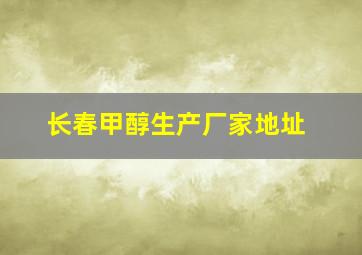 长春甲醇生产厂家地址